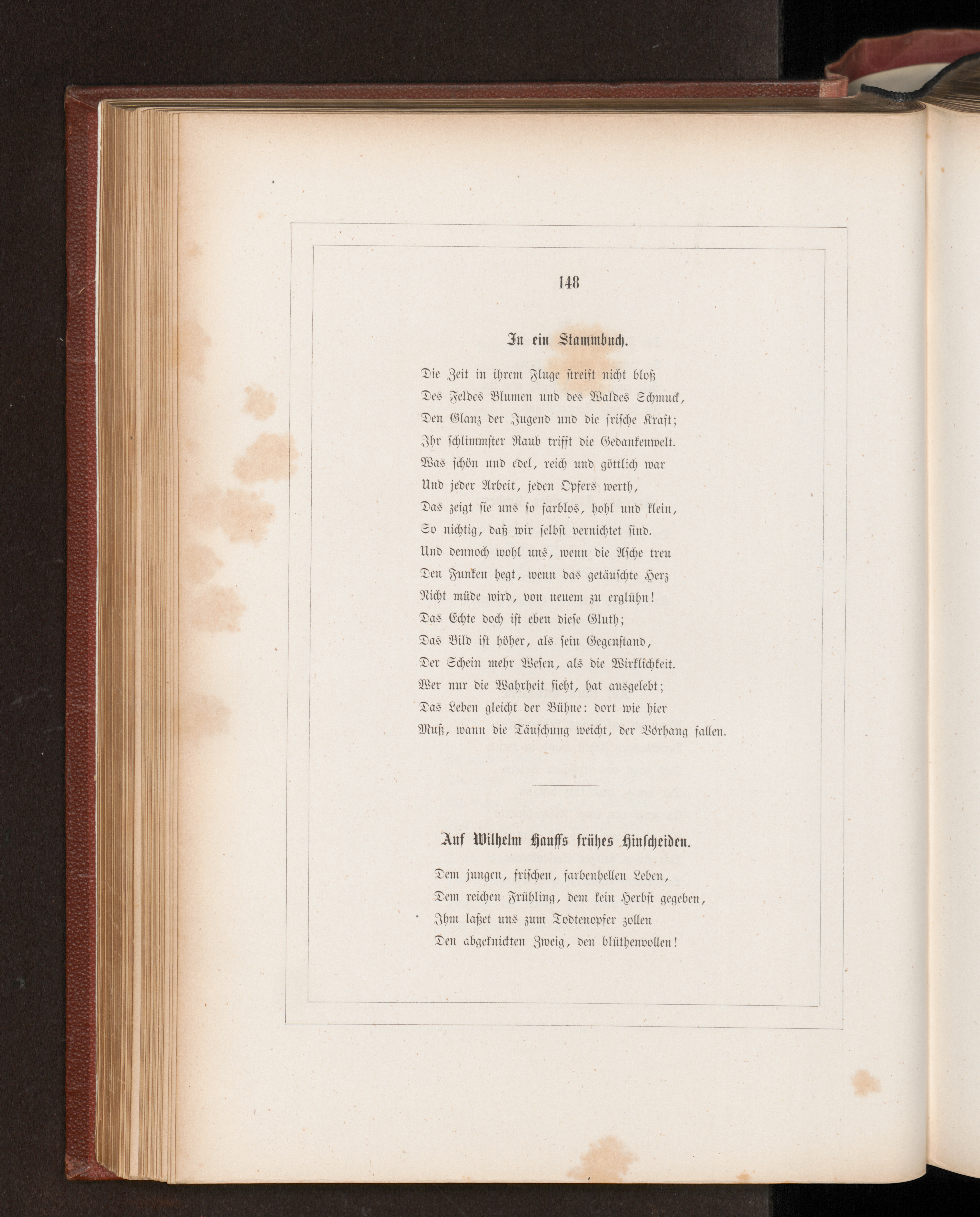 148

In ein Stammbuch.

Die Zeit in ihrem Fluge streift nicht bloß
Des Feldes Blumen und des Waldes Schmuck,
Den Glanz der Jugend und die frische Kraft;
Ihr schlimmster Raub trifft die Gedankenwelt.
Was schön und edel, reich und göttlich war
Und jeder Arbeit, jeden Opfers werth,
Das zeigt sie uns so farblos, hohl und klein,
So nichtig, daß wir selbst vernichtet sind.
Und dennoch wohl uns, wenn die Asche treu
Den Funken hegt, wenn das getäuschte Herz
Nicht müde wird, von neuem zu erglühn!
Das Echte doch ist eben diese Gluth;
Das Bild ist höher, als sein Gegenstand,
Der Schein mehr Wesen, als die Wirklichkeit.
Wer nur die Wahrheit sieht, hat ausgelebt;
Das Leben gleicht der Bühne: dort wie hier
Muß, wann die Täuschung weicht, der Vorhang fallen.

Auf Wilhelm Hauffs frühes Hinscheiden.

Dem jungen, frischen, farbenhellen Leben,
Dem reichen Frühling, dem kein Herbst gegeben,
Ihm laßet uns zum Todtenopfer zollen
Den abgeknickten Zweig, den blüthenvollen!